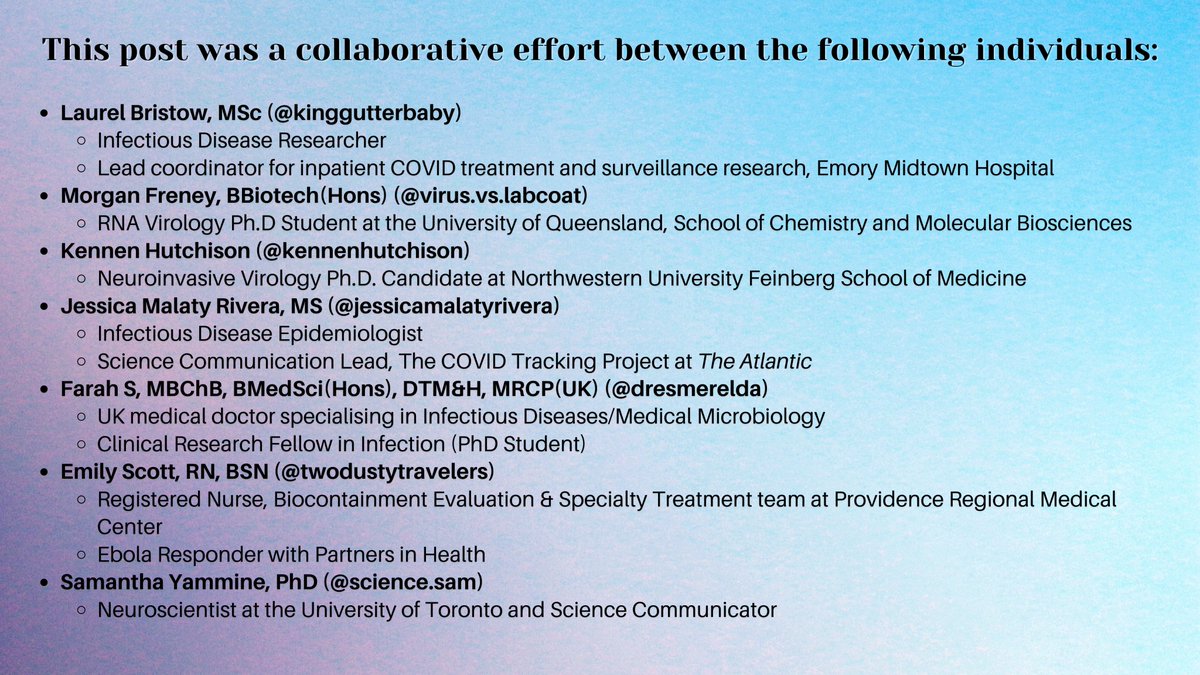 This post was a collaborative effort between the following individuals:

- Laurel Bristow, MSc (@kinggutterbaby)
  - Infectious Disease Researcher
  - Lead coordinator for inpatient COVID treatment and surveillance research, Emory Midtown Hospital
- Morgan Freney, BBiotech(Hons) (@virus.vs.labcoat)
  - RNA Virology Ph.D Student at the University of Queensland, School of Chemistry and Molecular Biosciences
- Kennen Hutchison (@kennenhutchison)
  - Neuroinvasive Virology Ph.D. Candidate at Northwestern University Feinberg School of Medicine
- Jessica Malaty Rivera, MS (@jessicamalatyrivera)
  - Infectious Disease Epidemiologist
  - Science Communication Lead, The COVID Tracking Project at The Atlantic
- Farah S, MBChB, BMedSci(Hons), DTM&H, MRCP(UK) (@dresmerelda)
  - UK medical doctor specialising in Infectious Diseases/Medical Microbiology
  - Clinical Research Fellow in Infection (PhD Student)
- Emily Scott, RN, BSN (@twodustytravelers)
  - Registered Nurse, Biocontainment Evaluation & Specialty Treatment team at Providence Regional Medical Center
  - Ebola Responder with Partners in Health
- Samantha Yammine, PhD (@science.sam)
  - Neuroscientist at the University of Toronto and Science Communicator